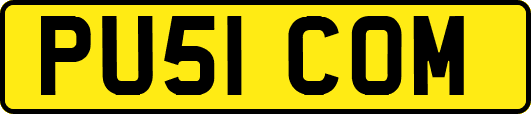 PU51 COM